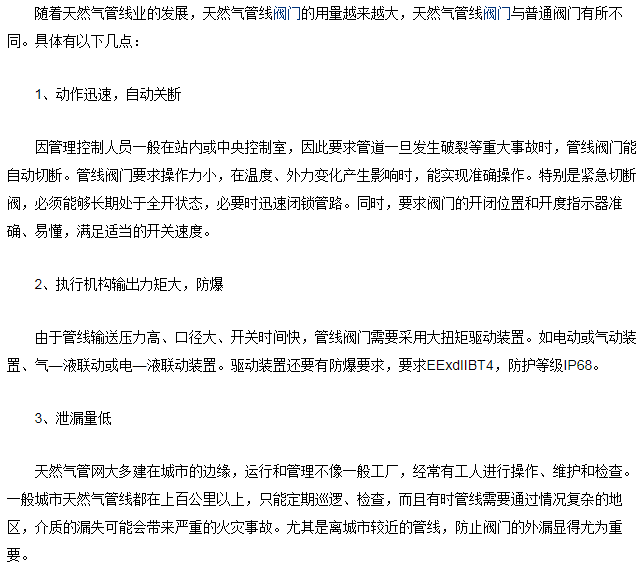 随着天然气管线业的发展，天然气管线阀门的用量越来越大，天然气管线阀门与普通阀门有所不同。具体有以下几点：

1、动作迅速，自动关断

因管理控制人员一般在站内或中央控制室，因此要求管道一旦发生破裂等重大事故时，管线阀门能自动切断。管线阀门要求操作力小，在温度、外力变化产生影响时，能实现准确操作。特别是紧急切断阀，必须能够长期处于全开状态，必要时迅速闭锁管路。同时，要求阀门的开闭位置和开度指示器准确、易懂，满足适当的开关速度。

2、执行机构输出力矩大，防爆

由于管线输送压力高、口径大、开关时间快，管线阀门需要采用大扭矩驱动装置。如电动或气动装置、气—液联动或电—液联动装置。驱动装置还要有防爆要求，要求EExdIIBT4，防护等级IP68。

3、泄漏量低

天然气管网大多建在城市的边缘，运行和管理不像一般工厂，经常有工人进行操作、维护和检查。一般城市天然气管线都在上百公里以上，只能定期巡逻、检查，而且有时管线需要通过情况复杂的地区，介质的漏失可能会带来严重的火灾事故。尤其是离城市较近的管线，防止阀门的外漏显得尤为重要。